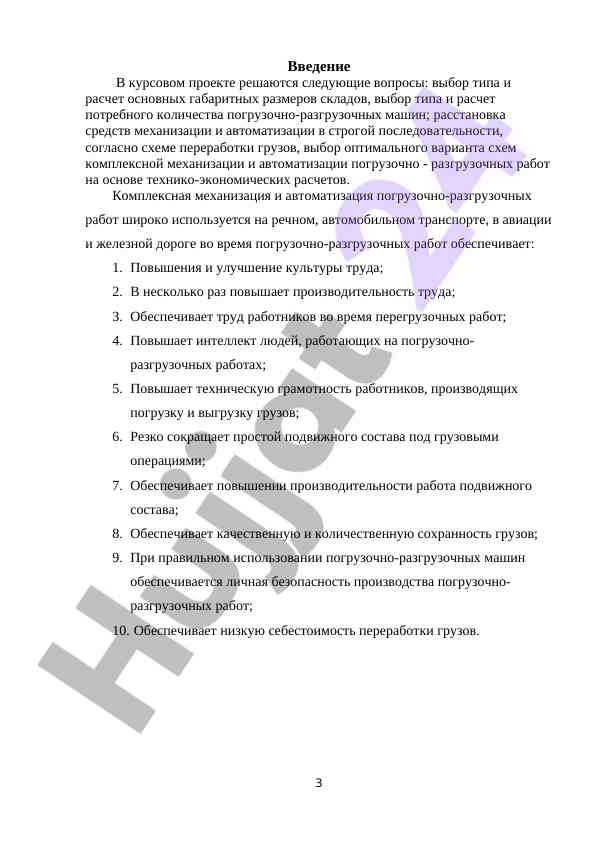 Введение

В курсовом проекте решаются следующие вопросы: выбор типа и расчет основных габаритных размеров складов, выбор типа и расчет потребного количества погрузочно-разгрузочных машин; расстановка средств механизации и автоматизации в строгой последовательности, согласно схеме переработки грузов, выбор оптимального варианта схем комплексной механизации и автоматизации погрузочно - разгрузочных работ на основе технико-экономических расчетов.

Комплексная механизация и автоматизация погрузочно-разгрузочных работ широко используется на речном, автомобильном транспорте, в авиации и железной дороге во время погрузочно-разгрузочных работ обеспечивает:

1. Повышения и улучшение культуры труда;
2. В несколько раз повышает производительность труда;
3. Обеспечивает труд работников во время перегрузочных работ;
4. Повышает интеллект людей, работающих на погрузочно-разгрузочных работах;
5. Повышает техническую грамотность работников, производящих погрузку и выгрузку грузов;
6. Резко сокращает простой подвижного состава под грузовыми операциями;
7. Обеспечивает повышении производительности работа подвижного состава;
8. Обеспечивает качественную и количественную сохранность грузов;
9. При правильном использовании погрузочно-разгрузочных машин обеспечивается личная безопасность производства погрузочно-разгрузочных работ;
10. Обеспечивает низкую себестоимость переработки грузов.

Hujjat 24

3